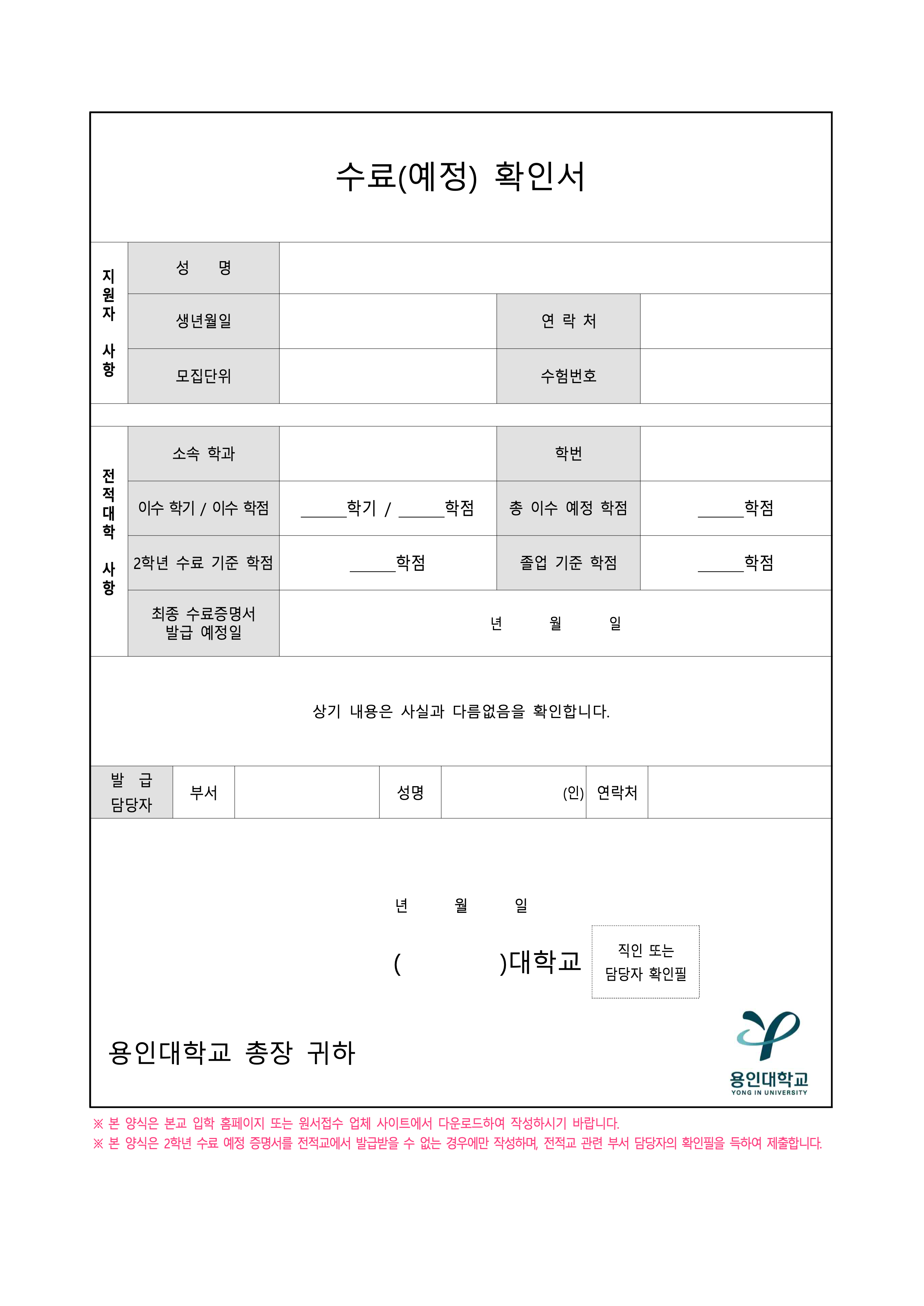 수료(예정) 확인서

지원자 사항

성 명

생년월일

연 락 처

모집단위

수험번호

전적대학 사항

소속 학과

학번

이수 학기 / 이수 학점

____학기 / ____학점

총 이수 예정 학점

____학점

2학년 수료 기준 학점

____학점

졸업 기준 학점

____학점

최종 수료증명서 발급 예정일

년 월 일

상기 내용은 사실과 다름없음을 확인합니다.

발 급 담당자

부서

성명

(인)

연락처

년 월 일

( )대학교

직인 또는 담당자 확인필

용인대학교 총장 귀하

용인대학교
YONG IN UNIVERSITY

※ 본 양식은 본교 입학 홈페이지 또는 원서접수 업체 사이트에서 다운로드하여 작성하시기 바랍니다.
※ 본 양식은 2학년 수료 예정 증명서를 전적교에서 발급받을 수 없는 경우에만 작성하며, 전적교 관련 부서 담당자의 확인필을 득하여 제출합니다.